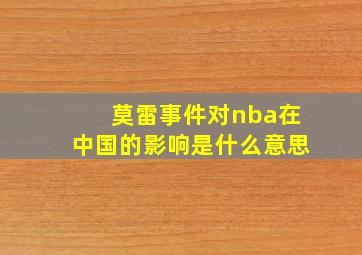 莫雷事件对nba在中国的影响是什么意思